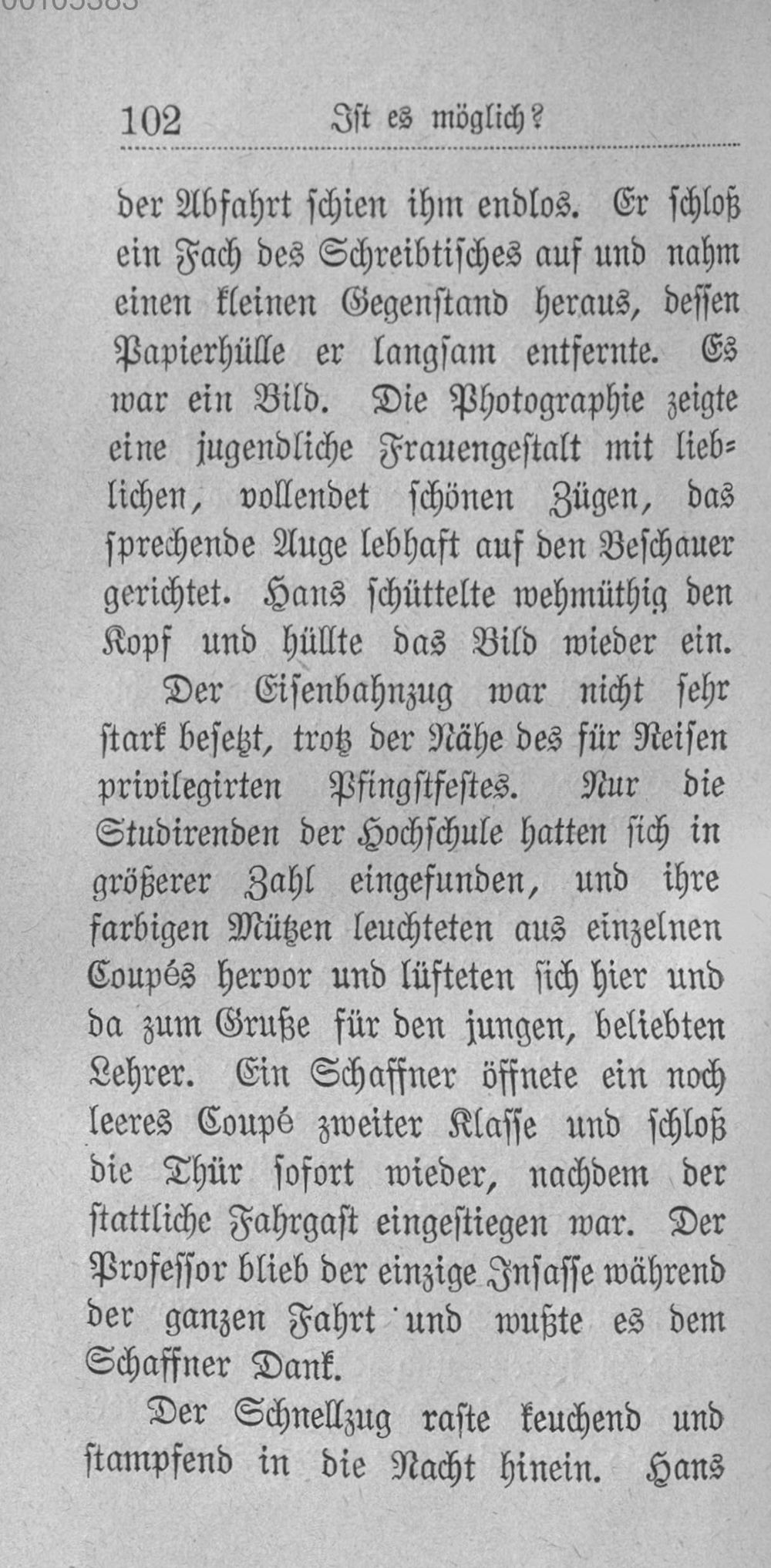 102 Ist es möglich?

der Abfahrt schien ihm endlos. Er schloß ein Fach des Schreibtisches auf und nahm einen kleinen Gegenstand heraus, dessen Papierhülle er langsam entfernte. Es war ein Bild. Die Photographie zeigte eine jugendliche Frauengestalt mit lieblichen, vollendet schönen Zügen, das sprechende Auge lebhaft auf den Beschauer gerichtet. Hans schüttelte wehmüthig den Kopf und hüllte das Bild wieder ein.

Der Eisenbahnzug war nicht sehr stark besetzt, trotz der Nähe des für Reisen privilegirten Pfingstfestes. Nur die Studirenden der Hochschule hatten sich in größerer Zahl eingefunden, und ihre farbigen Mützen leuchteten aus einzelnen Coupés hervor und lüfteten sich hier und da zum Gruße für den jungen, beliebten Lehrer. Ein Schaffner öffnete ein noch leeres Coupé zweiter Klasse und schloß die Thür sofort wieder, nachdem der stattliche Fahrgast eingestiegen war. Der Professor blieb der einzige Insasse während der ganzen Fahrt und wußte es dem Schaffner Dank.

Der Schnellzug raste keuchend und stampfend in die Nacht hinein. Hans